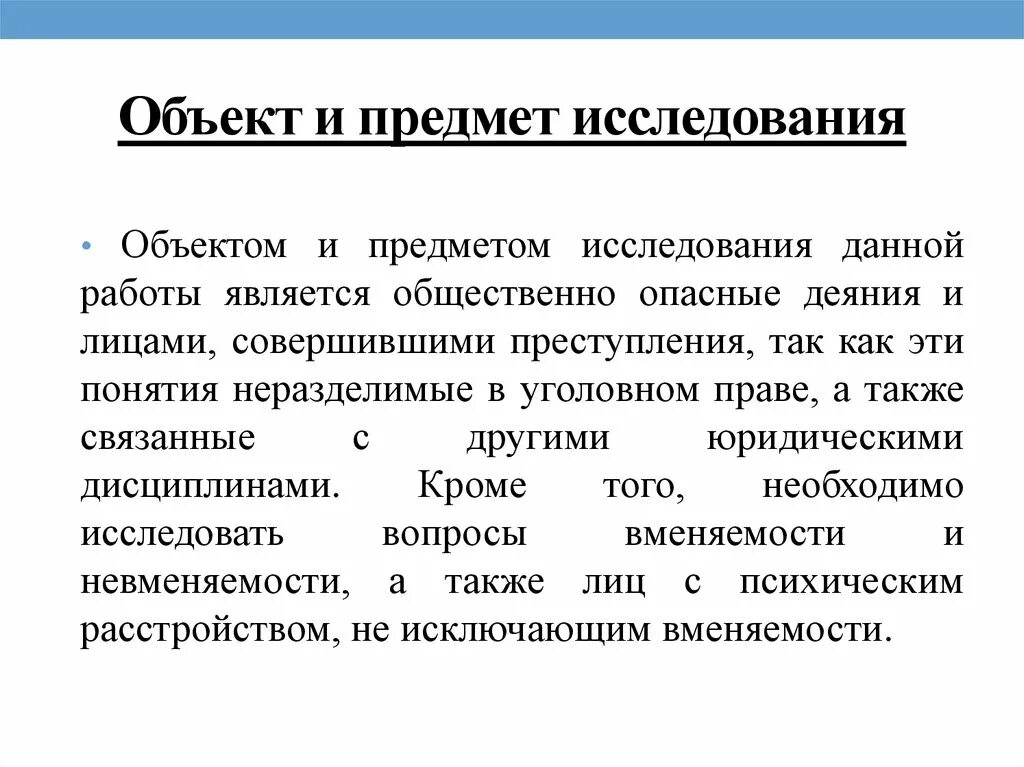 Объект и предмет исследования

• Объектом и предметом исследования данной работы является общественно опасные деяния и лицами, совершившими преступления, так как эти понятия неразделимые в уголовном праве, а также связанные с другими юридическими дисциплинами. Кроме того, необходимо исследовать вопросы вменяемости и невменяемости, а также лиц с психическим расстройством, не исключающим вменяемости.